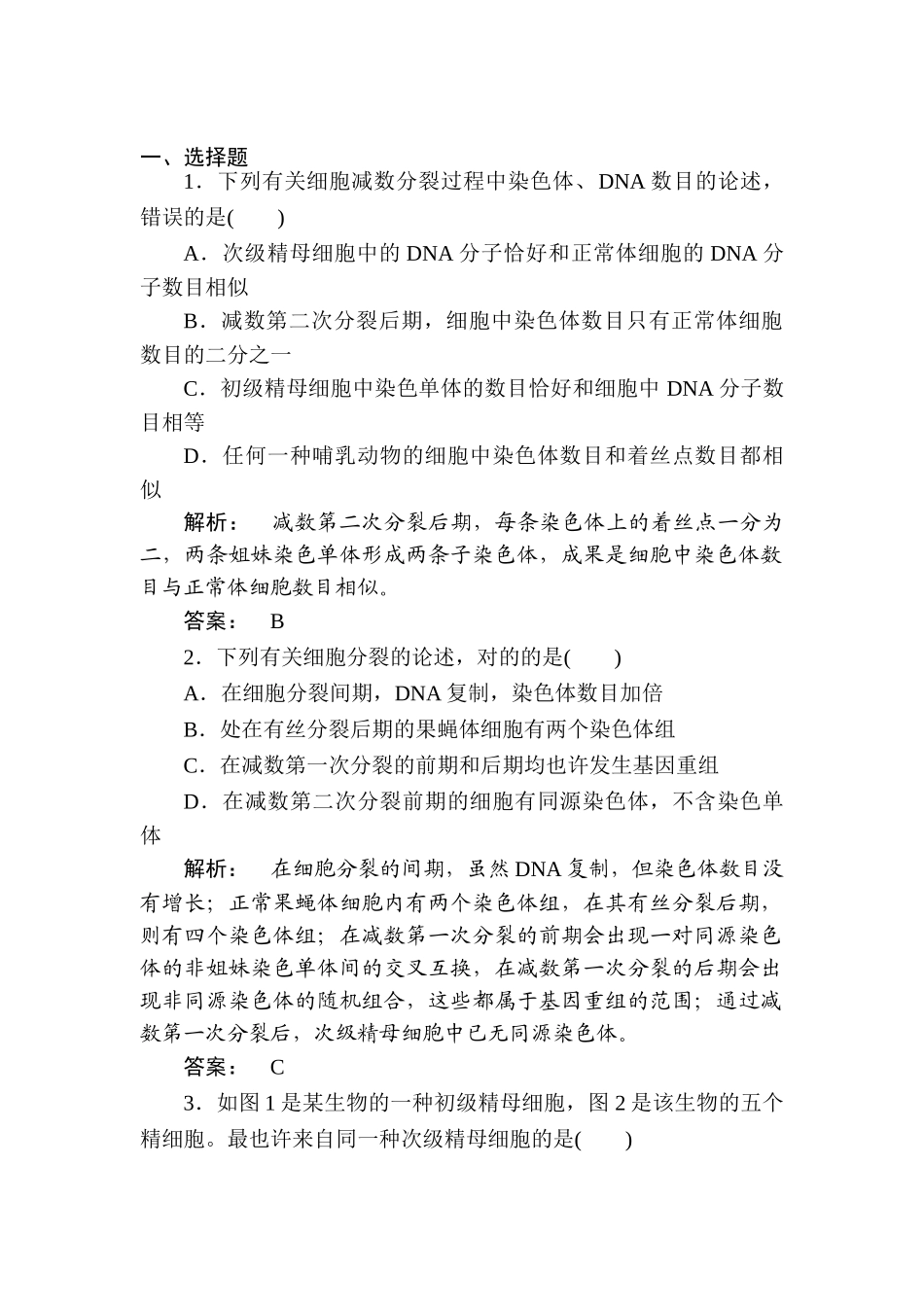 一、选择题

1．下列有关细胞减数分裂过程中染色体、DNA 数目的论述，错误的是(　　)

A．次级精母细胞中的 DNA 分子恰好和正常体细胞的 DNA 分子数目相似

B．减数第二次分裂后期，细胞中染色体数目只有正常体细胞数目的二分之一

C．初级精母细胞中染色单体的数目恰好和细胞中 DNA 分子数目相等

D．任何一种哺乳动物的细胞中染色体数目和着丝点数目都相似

解析：　减数第二次分裂后期，每条染色体上的着丝点一分为二，两条姐妹染色单体形成两条子染色体，成果是细胞中染色体数目与正常体细胞数目相似。

答案：　B

2．下列有关细胞分裂的论述，对的的是(　　)

A．在细胞分裂间期，DNA 复制，染色体数目加倍

B．处在有丝分裂后期的果蝇体细胞有两个染色体组

C．在减数第一次分裂的前期和后期均也许发生基因重组

D．在减数第二次分裂前期的细胞有同源染色体，不含染色单体

解析：　在细胞分裂的间期，虽然 DNA 复制，但染色体数目没有增长；正常果蝇体细胞内有两个染色体组，在其有丝分裂后期，则有四个染色体组；在减数第一次分裂的前期会出现一对同源染色体的非姐妹染色单体间的交叉互换，在减数第一次分裂的后期会出现非同源染色体的随机组合，这些都属于基因重组的范围；通过减数第一次分裂后，次级精母细胞中已无同源染色体。

答案：　C

3．如图 1 是某生物的一种初级精母细胞，图 2 是该生物的五个精细胞。最也许来自同一种次级精母细胞的是(　　)